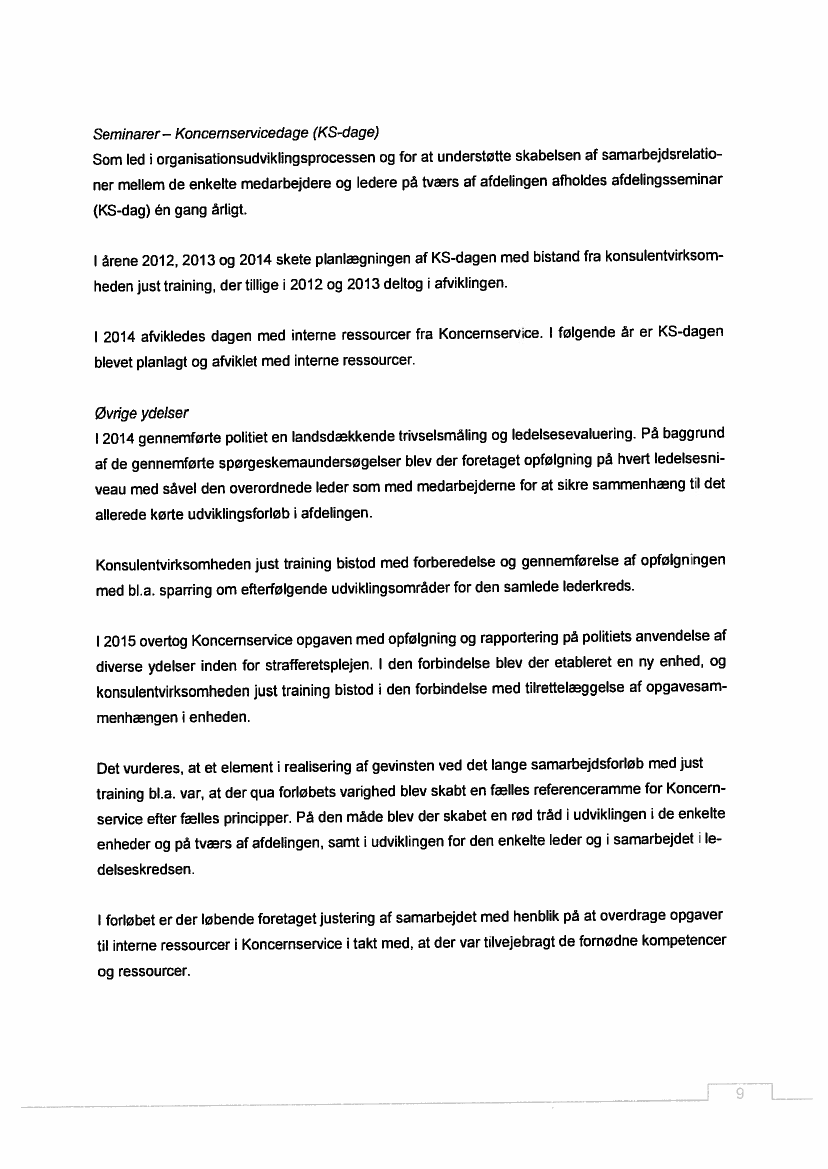 Seminarer – Koncernservicedage (KS-dage)
Som led i organisationsudviklingsprocessen og for at understøtte skabelsen af samarbejdsrelationer mellem de enkelte medarbejdere og ledere på tværs af afdelingen afholdes afdelingsseminar (KS-dag) én gang årligt.

I årene 2012, 2013 og 2014 skete planlægningen af KS-dagen med bistand fra konsulentvirksomheden just training, der tillige i 2012 og 2013 deltog i afviklingen.

I 2014 afvikledes dagen med interne ressourcer fra Koncernservice. I følgende år er KS-dagen blevet planlagt og afviklet med interne ressourcer.

Øvrige ydelser
I 2014 gennemførte politiet en landsdækkende trivselsmåling og ledelsesevaluering. På baggrund af de gennemførte spørgeskemaundersøgelser blev der foretaget opfølgning på hvert ledelsesniveau med såvel den overordnede leder som med medarbejderne for at sikre sammenhæng til det allerede kørte udviklingsforløb i afdelingen.

Konsulentvirksomheden just training bistod med forberedelse og gennemførelse af opfølgningen med bl.a. sparring om efterfølgende udviklingsområder for den samlede lederkreds.

I 2015 overtog Koncernservice opgaven med opfølgning og rapportering på politiets anvendelse af diverse ydelser inden for strafferetsplejen. I den forbindelse blev der etableret en ny enhed, og konsulentvirksomheden just training bistod i den forbindelse med tilrettelæggelse af opgavesammenhængen i enheden.

Det vurderes, at et element i realisering af gevinsten ved det lange samarbejdsforløb med just training bl.a. var, at der qua forløbets varighed blev skabt en fælles referenceramme for Koncernservice efter fælles principper. På den måde blev der skabet en rød tråd i udviklingen i de enkelte enheder og på tværs af afdelingen, samt i udviklingen for den enkelte leder og i samarbejdet i ledelseskredsen.

I forløbet er der løbende foretaget justering af samarbejdet med henblik på at overdrage opgaver til interne ressourcer i Koncernservice i takt med, at der var tilvejebragt de fornødne kompetencer og ressourcer.

9